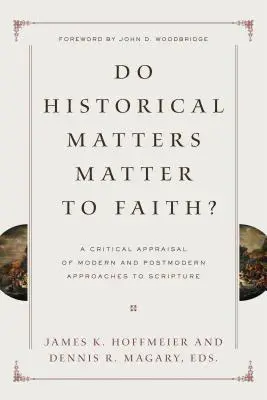 FOREWORD BY JOHN D. WOODBRIDGE

DO HISTORICAL MATTERS MATTER TO FAITH?

A CRITICAL APPRAISAL OF MODERN AND POSTMODERN APPROACHES TO SCRIPTURE

JAMES K. HOFFMEIER AND DENNIS R. MAGARY, EDS.